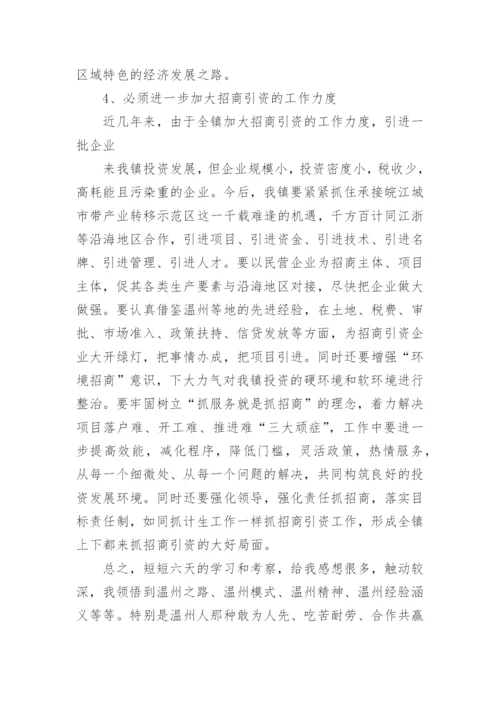 区域特色的经济发展之路。

4、必须进一步加大招商引资的工作力度

近几年来，由于全镇加大招商引资的工作力度，引进一批企业

来我镇投资发展，但企业规模小，投资密度小，税收少，高耗能且污染重的企业。今后，我镇要紧紧抓住承接皖江城市带产业转移示范区这一千载难逢的机遇，千方百计同江浙等沿海地区合作，引进项目、引进资金、引进技术、引进名牌、引进管理、引进人才。要以民营企业为招商主体、项目主体，促其各类生产要素与沿海地区对接，尽快把企业做大做强。要认真借鉴温州等地的先进经验，在土地、税费、审批、市场准入、政策扶持、信贷发放等方面，为招商引资企业大开绿灯，把事情办成，把项目引进。同时还要增强“环境招商”意识，下大力气对我镇投资的硬环境和软环境进行整治。要牢固树立“抓服务就是抓招商”的理念，着力解决项目落户难、开工难、推进难“三大顽症”，工作中要进一步提高效能，减化程序，降低门槛，灵活政策，热情服务，从每一个细微处、从每一个问题的解决，共同构筑良好的投资发展环境。同时还要强化领导，强化责任抓招商，落实目标责任制，如同抓计生工作一样抓招商引资工作，形成全镇上下都来抓招商引资的大好局面。

总之，短短六天的学习和考察，给我感想很多，触动较深，我领悟到温州之路、温州模式、温州精神、温州经验涵义等等。特别是温州人那种敢为人先、吃苦耐劳、合作共赢